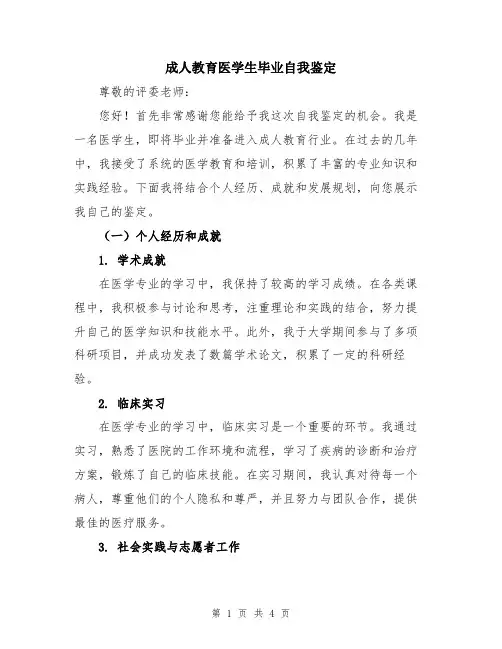 成人教育医学生毕业自我鉴定

尊敬的评委老师：

您好！首先非常感谢您能给予我这次自我鉴定的机会。我是一名医学生，即将毕业并准备进入成人教育行业。在过去的几年中，我接受了系统的医学教育和培训，积累了丰富的专业知识和实践经验。下面我将结合个人经历、成就和发展规划，向您展示我自己的鉴定。

（一）个人经历和成就

1. 学术成就

在医学专业的学习中，我保持了较高的学习成绩。在各类课程中，我积极参与讨论和思考，注重理论和实践的结合，努力提升自己的医学知识和技能水平。此外，我于大学期间参与了多项科研项目，并成功发表了数篇学术论文，积累了一定的科研经验。

2. 临床实习

在医学专业的学习中，临床实习是一个重要的环节。我通过实习，熟悉了医院的工作环境和流程，学习了疾病的诊断和治疗方案，锻炼了自己的临床技能。在实习期间，我认真对待每一个病人，尊重他们的个人隐私和尊严，并且努力与团队合作，提供最佳的医疗服务。

3. 社会实践与志愿者工作

第 1 页 共 4 页